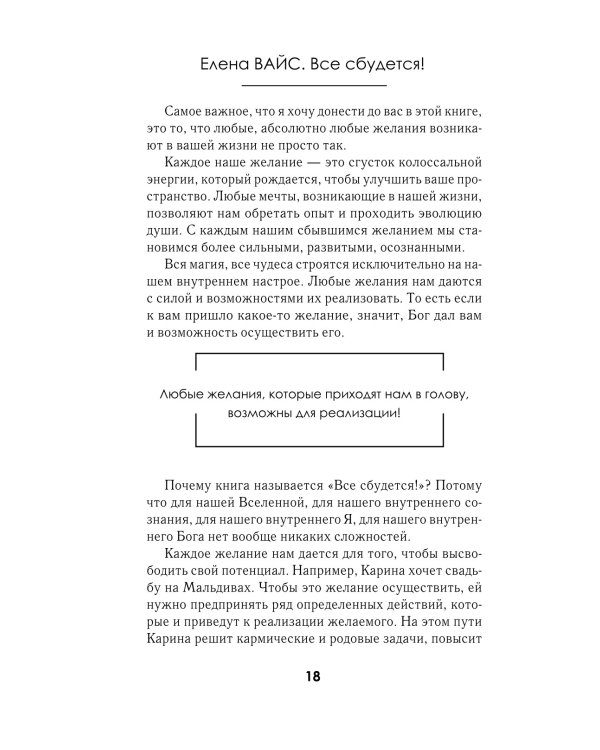 Елена ВАЙС. Все сбудется!

Самое важное, что я хочу донести до вас в этой книге, это то, что любые, абсолютно любые желания возникают в вашей жизни не просто так.

Каждое наше желание — это сгусток колоссальной энергии, который рождается, чтобы улучшить ваше пространство. Любые мечты, возникающие в нашей жизни, позволяют нам обретать опыт и проходить эволюцию души. С каждым нашим сбывшимся желанием мы становимся более сильными, развитыми, осознанными.

Вся магия, все чудеса строятся исключительно на нашем внутреннем настрое. Любые желания нам даются с силой и возможностями их реализовать. То есть если к вам пришло какое-то желание, значит, Бог дал вам и возможность осуществить его.

Любые желания, которые приходят нам в голову, возможны для реализации!

Почему книга называется «Все сбудется!»? Потому что для нашей Вселенной, для нашего внутреннего сознания, для нашего внутреннего Я, для нашего внутреннего Бога нет вообще никаких сложностей.

Каждое желание нам дается для того, чтобы высвободить свой потенциал. Например, Карина хочет свадьбу на Мальдивах. Чтобы это желание осуществить, ей нужно предпринять ряд определенных действий, которые и приведут к реализации желаемого. На этом пути Карина решит кармические и родовые задачи, повысит

18